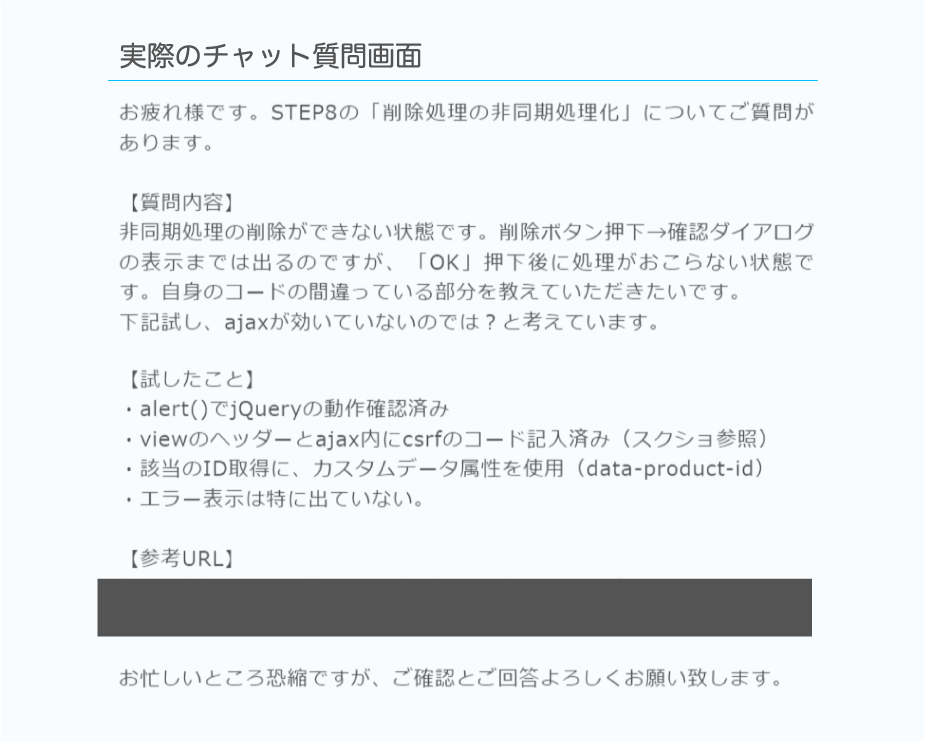 実際のチャット質問画面

お疲れ様です。STEP8の「削除処理の非同期処理化」についてご質問があります。

【質問内容】
非同期処理の削除ができない状態です。削除ボタン押下→確認ダイアログの表示までは出るのですが、「OK」押下後に処理がおこらない状態です。自身のコードの間違っている部分を教えていただきたいです。
下記試し、ajaxが効いていないのでは？と考えています。

【試したこと】
・alert()でjQueryの動作確認済み
・viewのヘッダーとajax内にcsrfのコード記入済み（スクショ参照）
・該当のID取得に、カスタムデータ属性を使用（data-product-id）
・エラー表示は特に出ていない。

【参考URL】

お忙しいところ恐縮ですが、ご確認とご回答よろしくお願い致します。